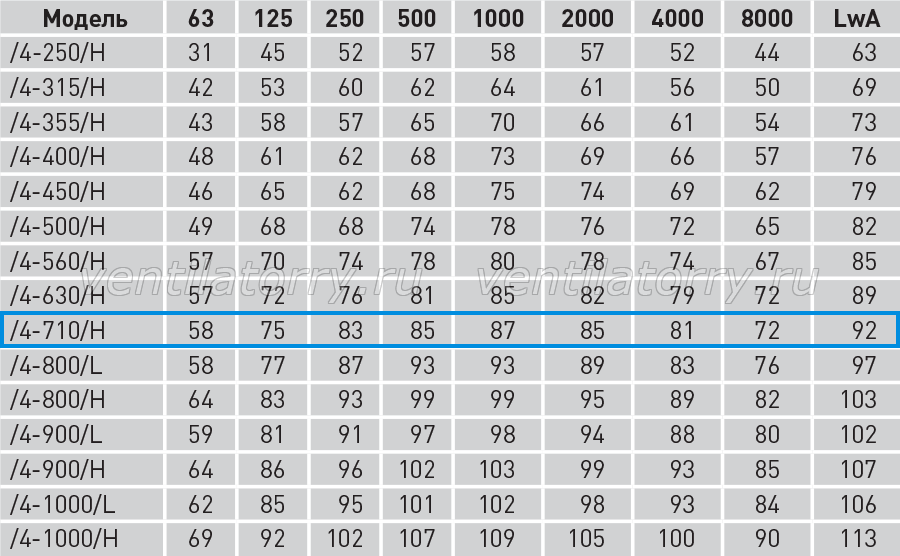 | Модель | 63 | 125 | 250 | 500 | 1000 | 2000 | 4000 | 8000 | LwA |
|---|---|---|---|---|---|---|---|---|---|
| /4-250/H | 31 | 45 | 52 | 57 | 58 | 57 | 52 | 44 | 63 |
| /4-315/H | 42 | 53 | 60 | 62 | 64 | 61 | 56 | 50 | 69 |
| /4-355/H | 43 | 58 | 57 | 65 | 70 | 66 | 61 | 54 | 73 |
| /4-400/H | 48 | 61 | 62 | 68 | 73 | 69 | 66 | 57 | 76 |
| /4-450/H | 46 | 65 | 62 | 68 | 75 | 74 | 69 | 62 | 79 |
| /4-500/H | 49 | 68 | 68 | 74 | 78 | 76 | 72 | 65 | 82 |
| /4-560/H | 57 | 70 | 74 | 78 | 80 | 78 | 74 | 67 | 85 |
| /4-630/H | 57 | 72 | 76 | 81 | 85 | 82 | 79 | 72 | 89 |
| /4-710/H | 58 | 75 | 83 | 85 | 87 | 85 | 81 | 72 | 92 |
| /4-800/L | 58 | 77 | 87 | 93 | 93 | 89 | 83 | 76 | 97 |
| /4-800/H | 64 | 83 | 93 | 99 | 99 | 95 | 89 | 82 | 103 |
| /4-900/L | 59 | 81 | 91 | 97 | 98 | 94 | 88 | 80 | 102 |
| /4-900/H | 64 | 86 | 96 | 102 | 103 | 99 | 93 | 85 | 107 |
| /4-1000/L | 62 | 85 | 95 | 101 | 102 | 98 | 93 | 84 | 106 |
| /4-1000/H | 69 | 92 | 102 | 107 | 109 | 105 | 100 | 90 | 113 |

ventilatorry.ru